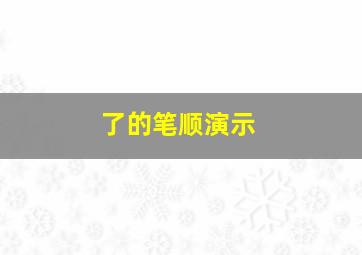 了的笔顺演示